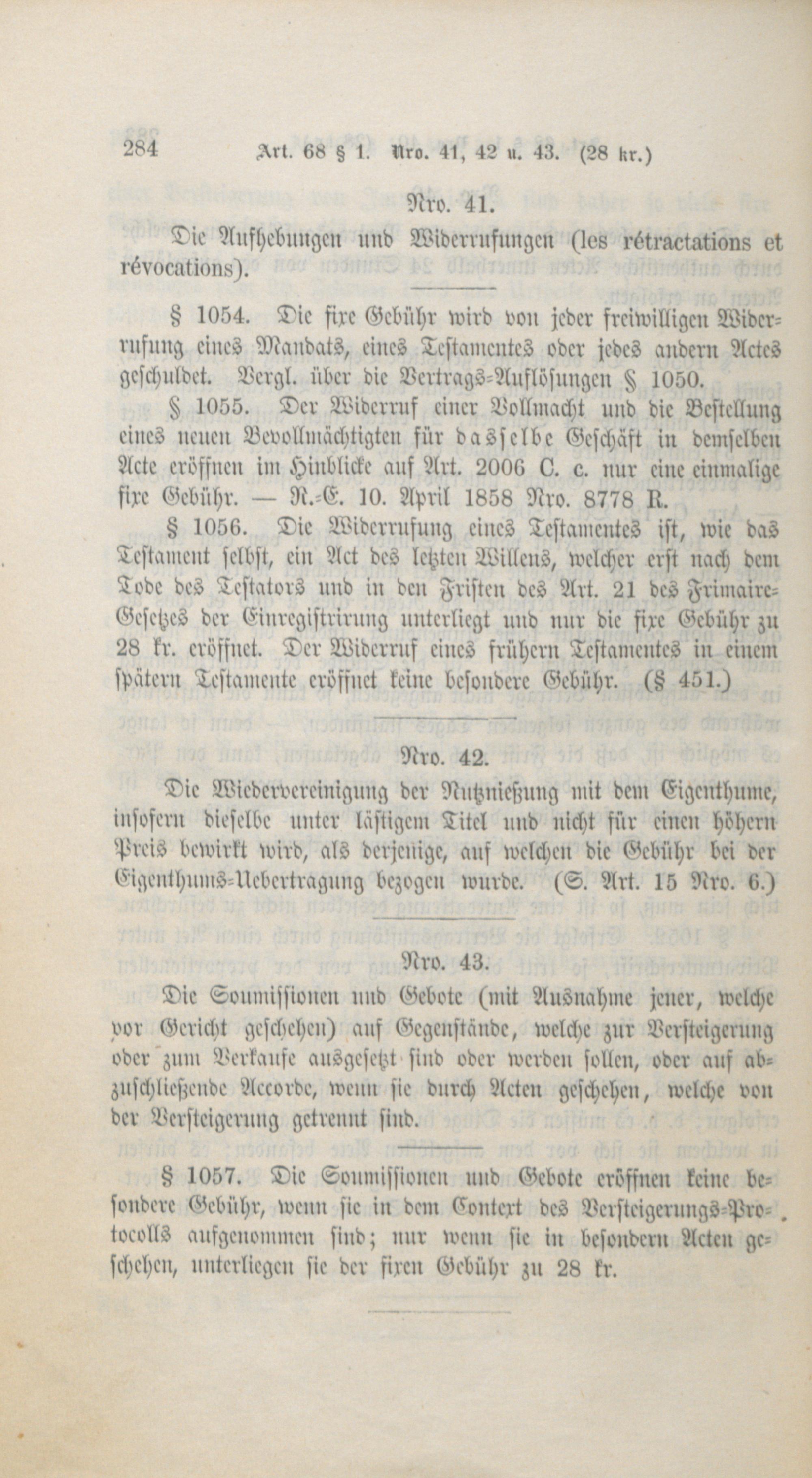 284 Art. 68 § 1. Nro. 41, 42 u. 43. (28 kr.)

Nro. 41.

Die Aufhebungen und Widerrufungen (les rétractations et révocations).

§ 1054. Die fixe Gebühr wird von jeder freiwilligen Widerrufung eines Mandats, eines Testamentes oder jedes andern Actes geschuldet. Vergl. über die Vertrags-Auflösungen § 1050.

§ 1055. Der Widerruf einer Vollmacht und die Bestellung eines neuen Bevollmächtigten für dasselbe Geschäft in demselben Acte eröffnen im Hinblicke auf Art. 2006 C. c. nur eine einmalige fixe Gebühr. — R.-E. 10. April 1858 Nro. 8778 R.

§ 1056. Die Widerrufung eines Testamentes ist, wie das Testament selbst, ein Act des letzten Willens, welcher erst nach dem Tode des Testators und in den Fristen des Art. 21 des Frimaire-Gesetzes der Einregistrirung unterliegt und nur die fixe Gebühr zu 28 kr. eröffnet. Der Widerruf eines frühern Testamentes in einem spätern Testamente eröffnet keine besondere Gebühr. (§ 451.)

Nro. 42.

Die Wiedervereinigung der Nutznießung mit dem Eigenthume, insofern dieselbe unter lästigem Titel und nicht für einen höhern Preis bewirkt wird, als derjenige, auf welchen die Gebühr bei der Eigenthums-Uebertragung bezogen wurde. (S. Art. 15 Nro. 6.)

Nro. 43.

Die Soumissionen und Gebote (mit Ausnahme jener, welche vor Gericht geschehen) auf Gegenstände, welche zur Versteigerung oder zum Verkaufe ausgesetzt sind oder werden sollen, oder auf abzuschließende Accorde, wenn sie durch Acten geschehen, welche von der Versteigerung getrennt sind.

§ 1057. Die Soumissionen und Gebote eröffnen keine besondere Gebühr, wenn sie in dem Context des Versteigerungs-Protocolls aufgenommen sind; nur wenn sie in besondern Acten geschehen, unterliegen sie der fixen Gebühr zu 28 kr.